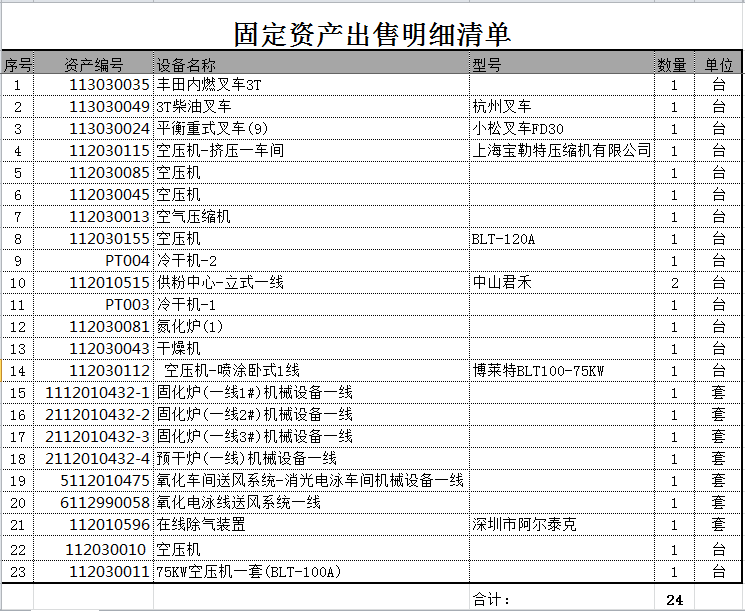 固定资产出售明细清单

| 序号 | 资产编号 | 设备名称 | 型号 | 数量 | 单位 |
|---|---|---|---|---|---|
| 1 | 113030035 | 丰田内燃叉车3T | | 1 | 台 |
| 2 | 113030049 | 3T柴油叉车 | 杭州叉车 | 1 | 台 |
| 3 | 113030024 | 平衡重式叉车(9) | 小松叉车FD30 | 1 | 台 |
| 4 | 112030115 | 空压机-挤压一车间 | 上海宝勒特压缩机有限公司 | 1 | 台 |
| 5 | 112030085 | 空压机 | | 1 | 台 |
| 6 | 112030045 | 空压机 | | 1 | 台 |
| 7 | 112030013 | 空气压缩机 | | 1 | 台 |
| 8 | 112030155 | 空压机 | BLT-120A | 1 | 台 |
| 9 | PT004 | 冷干机-2 | | 1 | 台 |
| 10 | 112010515 | 供粉中心-立式一线 | 中山君禾 | 2 | 台 |
| 11 | PT003 | 冷干机-1 | | 1 | 台 |
| 12 | 112030081 | 氮化炉(1) | | 1 | 台 |
| 13 | 112030043 | 干燥机 | | 1 | 台 |
| 14 | 112030112 | 空压机-喷涂卧式1线 | 博莱特BLT100-75KW | 1 | 台 |
| 15 | 1112010432-1 | 固化炉(一线1#)机械设备一线 | | 1 | 套 |
| 16 | 2112010432-2 | 固化炉(一线2#)机械设备一线 | | 1 | 套 |
| 17 | 2112010432-3 | 固化炉(一线3#)机械设备一线 | | 1 | 套 |
| 18 | 2112010432-4 | 预干炉(一线)机械设备一线 | | 1 | 套 |
| 19 | 5112010475 | 氧化车间送风系统-消光电泳车间机械设备一线 | | 1 | 套 |
| 20 | 6112990058 | 氧化电泳线送风系统一线 | | 1 | 套 |
| 21 | 112010596 | 在线除气装置 | 深圳市阿尔泰克 | 1 | 套 |
| 22 | 112030010 | 空压机 | | 1 | 台 |
| 23 | 112030011 | 75KW空压机一套(BLT-100A) | | 1 | 台 |
| | | | 合计: | 24 | |